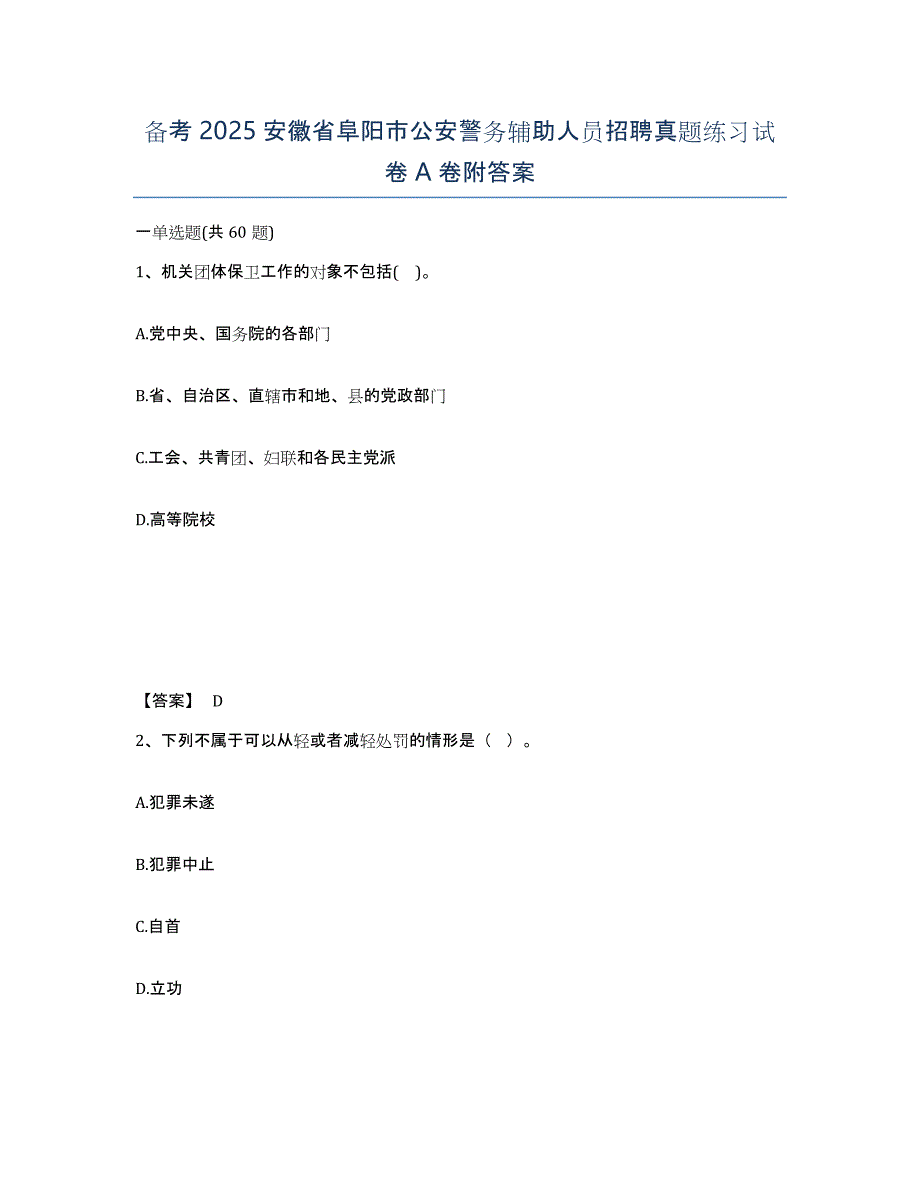 备考 2025 安徽省阜阳市公安警务辅助人员招聘真题练习试卷 A 卷附答案

一单选题(共 60 题)

1、机关团体保卫工作的对象不包括( )。

A.党中央、国务院的各部门

B.省、自治区、直辖市和地、县的党政部门

C.工会、共青团、妇联和各民主党派

D.高等院校

【答案】 D

2、下列不属于可以从轻或者减轻处罚的情形是（ ）。

A.犯罪未遂

B.犯罪中止

C.自首

D.立功